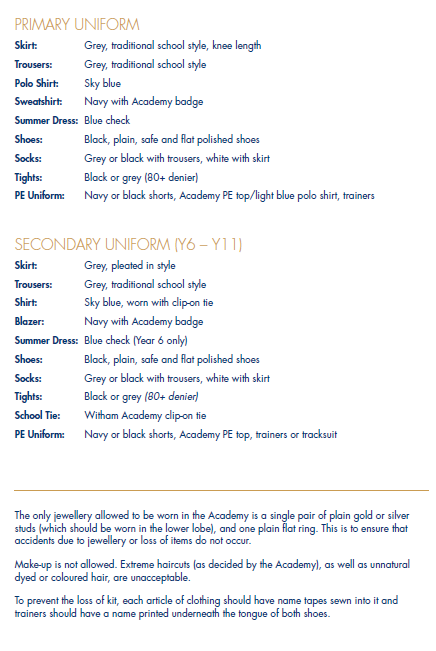 PRIMARY UNIFORM

Skirt: Grey, traditional school style, knee length

Trousers: Grey, traditional school style

Polo Shirt: Sky blue

Sweatshirt: Navy with Academy badge

Summer Dress: Blue check

Shoes: Black, plain, safe and flat polished shoes

Socks: Grey or black with trousers, white with skirt

Tights: Black or grey (80+ denier)

PE Uniform: Navy or black shorts, Academy PE top/light blue polo shirt, trainers

SECONDARY UNIFORM (Y6 – Y11)

Skirt: Grey, pleated in style

Trousers: Grey, traditional school style

Shirt: Sky blue, worn with clip-on tie

Blazer: Navy with Academy badge

Summer Dress: Blue check (Year 6 only)

Shoes: Black, plain, safe and flat polished shoes

Socks: Grey or black with trousers, white with skirt

Tights: Black or grey (80+ denier)

School Tie: Witham Academy clip-on tie

PE Uniform: Navy or black shorts, Academy PE top, trainers or tracksuit

The only jewellery allowed to be worn in the Academy is a single pair of plain gold or silver studs (which should be worn in the lower lobe), and one plain flat ring. This is to ensure that accidents due to jewellery or loss of items do not occur.

Make-up is not allowed. Extreme haircuts (as decided by the Academy), as well as unnatural dyed or coloured hair, are unacceptable.

To prevent the loss of kit, each article of clothing should have name tapes sewn into it and trainers should have a name printed underneath the tongue of both shoes.